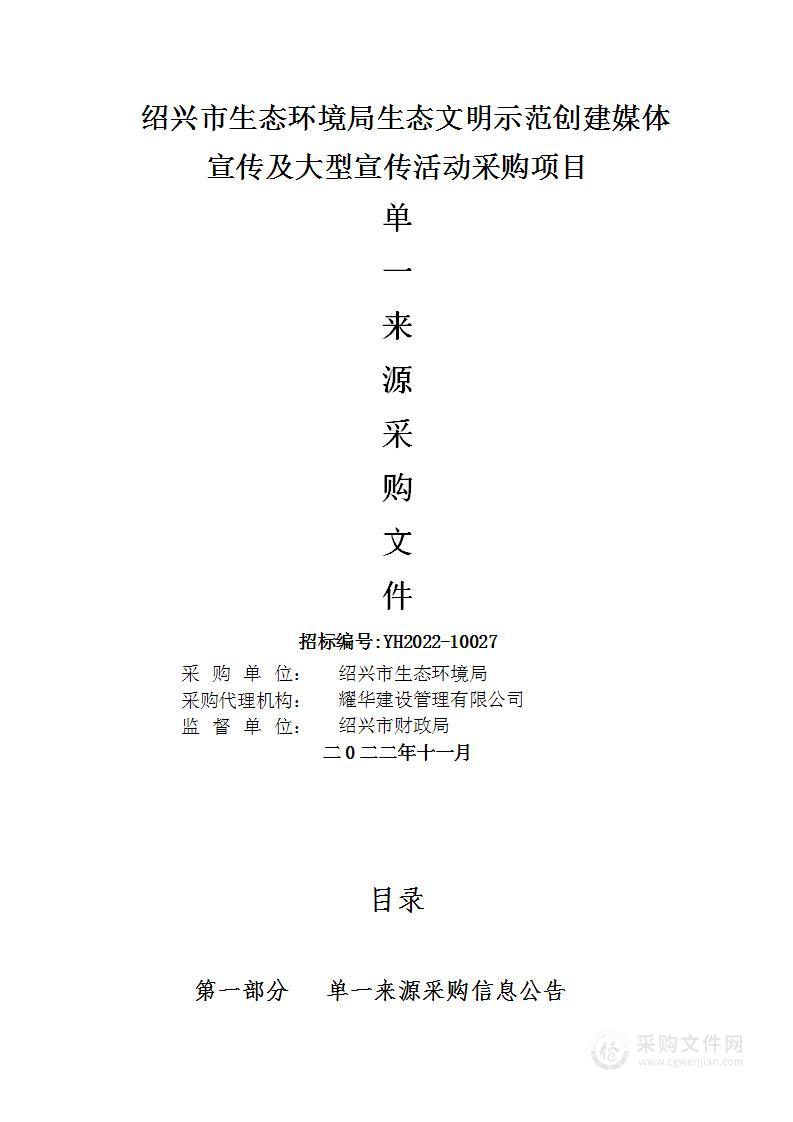 绍兴市生态环境局生态文明示范创建媒体宣传及大型宣传活动采购项目

单
一
来
源
采
购
文
件

招标编号:YH2022-10027

采 购 单 位： 绍兴市生态环境局
采购代理机构： 耀华建设管理有限公司
监 督 单 位： 绍兴市财政局

二0二二年十一月

目录

第一部分 单一来源采购信息公告

采购文件网
www.cgwenjian.com